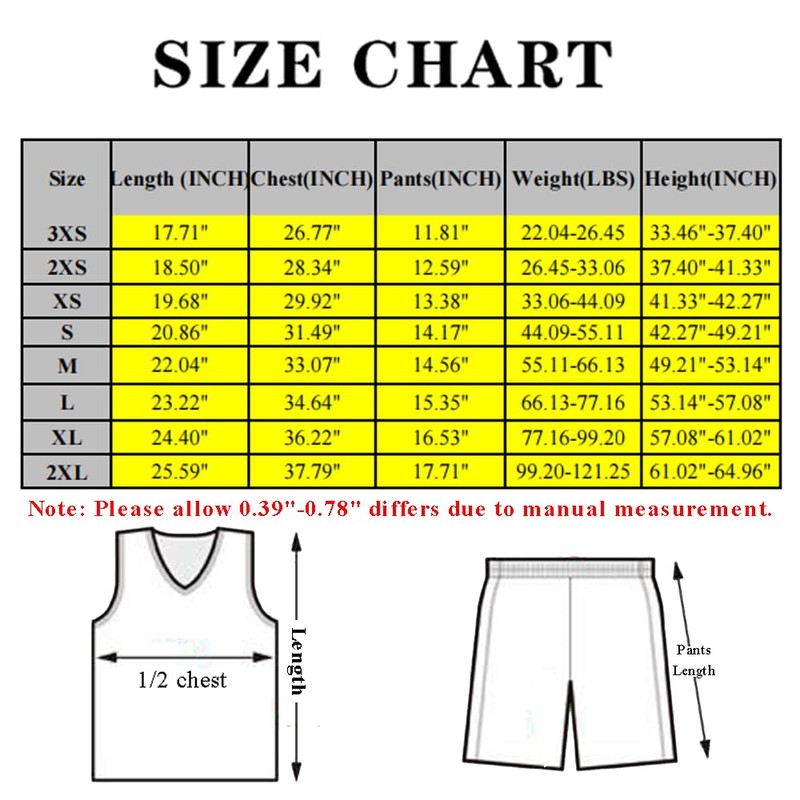 SIZE CHART

| Size | Length (INCH) | Chest(INCH) | Pants(INCH) | Weight(LBS) | Height(INCH) |
|---|---|---|---|---|---|
| 3XS | 17.71" | 26.77" | 11.81" | 22.04-26.45 | 33.46"-37.40" |
| 2XS | 18.50" | 28.34" | 12.59" | 26.45-33.06 | 37.40"-41.33" |
| XS | 19.68" | 29.92" | 13.38" | 33.06-44.09 | 41.33"-42.27" |
| S | 20.86" | 31.49" | 14.17" | 44.09-55.11 | 42.27"-49.21" |
| M | 22.04" | 33.07" | 14.56" | 55.11-66.13 | 49.21"-53.14" |
| L | 23.22" | 34.64" | 15.35" | 66.13-77.16 | 53.14"-57.08" |
| XL | 24.40" | 36.22" | 16.53" | 77.16-99.20 | 57.08"-61.02" |
| 2XL | 25.59" | 37.79" | 17.71" | 99.20-121.25 | 61.02"-64.96" |

Note: Please allow 0.39"-0.78" differs due to manual measurement.

1/2 chest

Length

Pants Length